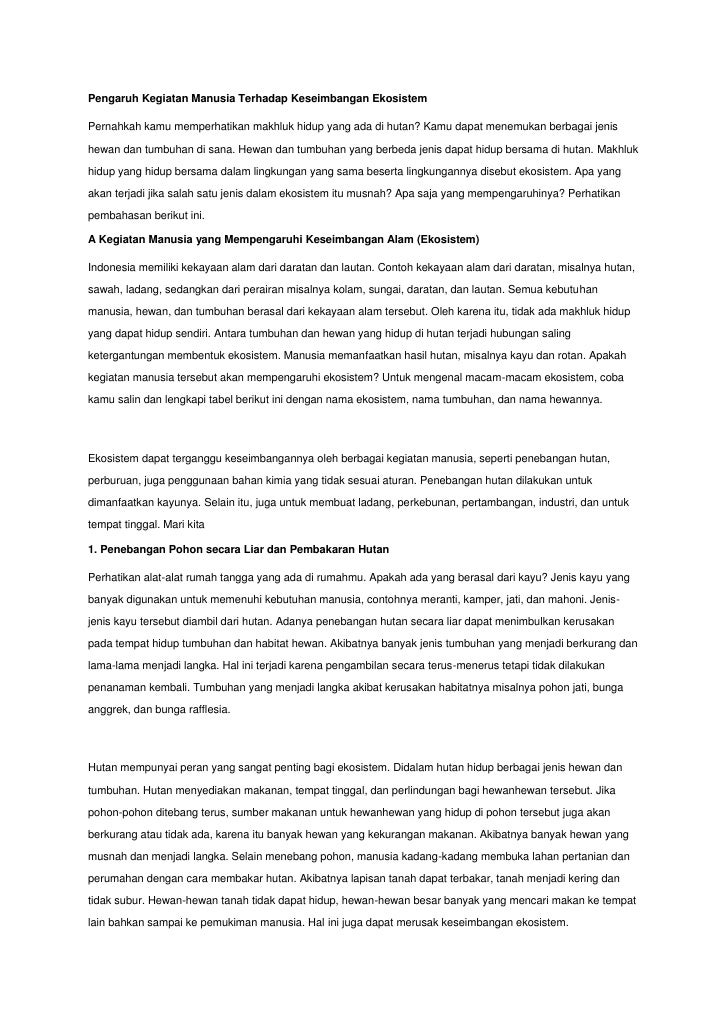 Pengaruh Kegiatan Manusia Terhadap Keseimbangan Ekosistem

Pernahkah kamu memperhatikan makhluk hidup yang ada di hutan? Kamu dapat menemukan berbagai jenis hewan dan tumbuhan di sana. Hewan dan tumbuhan yang berbeda jenis dapat hidup bersama di hutan. Makhluk hidup yang hidup bersama dalam lingkungan yang sama beserta lingkungannya disebut ekosistem. Apa yang akan terjadi jika salah satu jenis dalam ekosistem itu musnah? Apa saja yang mempengaruhinya? Perhatikan pembahasan berikut ini.

A Kegiatan Manusia yang Mempengaruhi Keseimbangan Alam (Ekosistem)

Indonesia memiliki kekayaan alam dari daratan dan lautan. Contoh kekayaan alam dari daratan, misalnya hutan, sawah, ladang, sedangkan dari perairan misalnya kolam, sungai, daratan, dan lautan. Semua kebutuhan manusia, hewan, dan tumbuhan berasal dari kekayaan alam tersebut. Oleh karena itu, tidak ada makhluk hidup yang dapat hidup sendiri. Antara tumbuhan dan hewan yang hidup di hutan terjadi hubungan saling ketergantungan membentuk ekosistem. Manusia memanfaatkan hasil hutan, misalnya kayu dan rotan. Apakah kegiatan manusia tersebut akan mempengaruhi ekosistem? Untuk mengenal macam-macam ekosistem, coba kamu salin dan lengkapi tabel berikut ini dengan nama ekosistem, nama tumbuhan, dan nama hewannya.

Ekosistem dapat terganggu keseimbangannya oleh berbagai kegiatan manusia, seperti penebangan hutan, perburuan, juga penggunaan bahan kimia yang tidak sesuai aturan. Penebangan hutan dilakukan untuk dimanfaatkan kayunya. Selain itu, juga untuk membuat ladang, perkebunan, pertambangan, industri, dan untuk tempat tinggal. Mari kita

1. Penebangan Pohon secara Liar dan Pembakaran Hutan

Perhatikan alat-alat rumah tangga yang ada di rumahmu. Apakah ada yang berasal dari kayu? Jenis kayu yang banyak digunakan untuk memenuhi kebutuhan manusia, contohnya meranti, kamper, jati, dan mahoni. Jenis-jenis kayu tersebut diambil dari hutan. Adanya penebangan hutan secara liar dapat menimbulkan kerusakan pada tempat hidup tumbuhan dan habitat hewan. Akibatnya banyak jenis tumbuhan yang menjadi berkurang dan lama-lama menjadi langka. Hal ini terjadi karena pengambilan secara terus-menerus tetapi tidak dilakukan penanaman kembali. Tumbuhan yang menjadi langka akibat kerusakan habitatnya misalnya pohon jati, bunga anggrek, dan bunga rafflesia.

Hutan mempunyai peran yang sangat penting bagi ekosistem. Didalam hutan hidup berbagai jenis hewan dan tumbuhan. Hutan menyediakan makanan, tempat tinggal, dan perlindungan bagi hewanhewan tersebut. Jika pohon-pohon ditebang terus, sumber makanan untuk hewanhewan yang hidup di pohon tersebut juga akan berkurang atau tidak ada, karena itu banyak hewan yang kekurangan makanan. Akibatnya banyak hewan yang musnah dan menjadi langka. Selain menebang pohon, manusia kadang-kadang membuka lahan pertanian dan perumahan dengan cara membakar hutan. Akibatnya lapisan tanah dapat terbakar, tanah menjadi kering dan tidak subur. Hewan-hewan tanah tidak dapat hidup, hewan-hewan besar banyak yang mencari makan ke tempat lain bahkan sampai ke pemukiman manusia. Hal ini juga dapat merusak keseimbangan ekosistem.